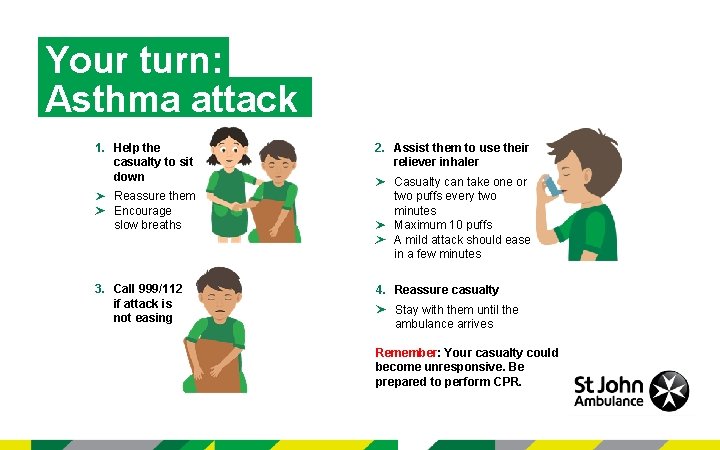 Your turn:
Asthma attack

1. Help the casualty to sit down

➢ Reassure them
➢ Encourage slow breaths

2. Assist them to use their reliever inhaler

➢ Casualty can take one or two puffs every two minutes
➢ Maximum 10 puffs
➢ A mild attack should ease in a few minutes

3. Call 999/112 if attack is not easing

4. Reassure casualty

➢ Stay with them until the ambulance arrives

Remember: Your casualty could become unresponsive. Be prepared to perform CPR.

St John Ambulance